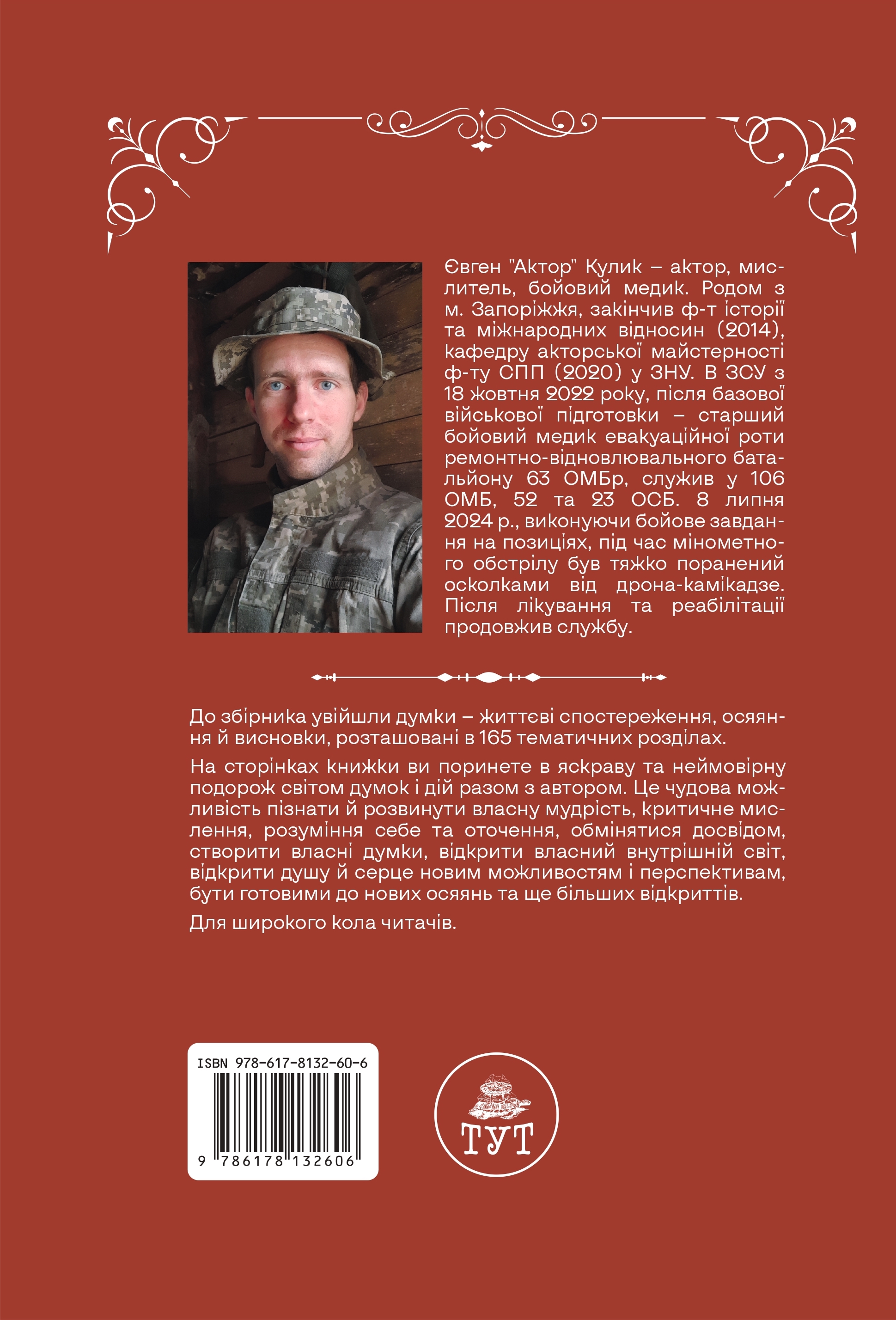 Євген "Актор" Кулик – актор, мислитель, бойовий медик. Родом з м. Запоріжжя, закінчив ф-т історії та міжнародних відносин (2014), кафедру акторської майстерності ф-ту СПП (2020) у ЗНУ. В ЗСУ з 18 жовтня 2022 року, після базової військової підготовки – старший бойовий медик евакуаційної роти ремонтно-відновлювального батальйону 63 ОМБр, служив у 106 ОМБ, 52 та 23 ОСБ. 8 липня 2024 р., виконуючи бойове завдання на позиціях, під час мінометного обстрілу був тяжко поранений осколками від дрона-камікадзе. Після лікування та реабілітації продовжив службу.

До збірника увійшли думки – життєві спостереження, осяяння й висновки, розташовані в 165 тематичних розділах.

На сторінках книжки ви поринете в яскраву та неймовірну подорож світом думок і дій разом з автором. Це чудова можливість пізнати й розвинути власну мудрість, критичне мислення, розуміння себе та оточення, обмінятися досвідом, створити власні думки, відкрити власний внутрішній світ, відкрити душу й серце новим можливостям і перспективам, бути готовими до нових осяянь та ще більших відкриттів.

Для широкого кола читачів.

ISBN 978-617-8132-60-6

9 786178 132606

ТУТ